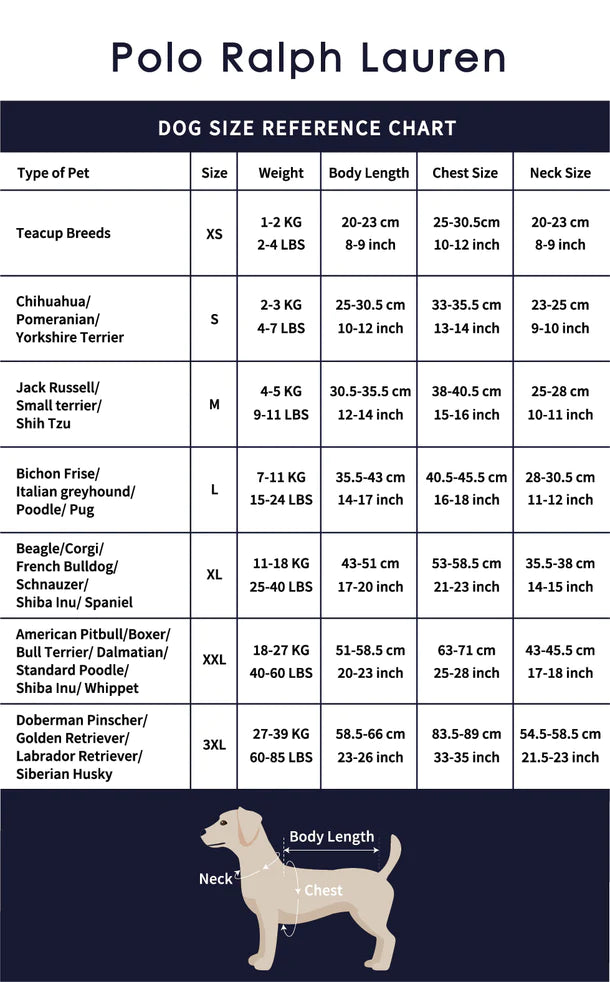 Polo Ralph Lauren

DOG SIZE REFERENCE CHART

| Type of Pet | Size | Weight | Body Length | Chest Size | Neck Size |
|---|---|---|---|---|---|
| Teacup Breeds | XS | 1-2 KG 2-4 LBS | 20-23 cm 8-9 inch | 25-30.5cm 10-12 inch | 20-23 cm 8-9 inch |
| Chihuahua/ Pomeranian/ Yorkshire Terrier | S | 2-3 KG 4-7 LBS | 25-30.5 cm 10-12 inch | 33-35.5 cm 13-14 inch | 23-25 cm 9-10 inch |
| Jack Russell/ Small terrier/ Shih Tzu | M | 4-5 KG 9-11 LBS | 30.5-35.5 cm 12-14 inch | 38-40.5 cm 15-16 inch | 25-28 cm 10-11 inch |
| Bichon Frise/ Italian greyhound/ Poodle/ Pug | L | 7-11 KG 15-24 LBS | 35.5-43 cm 14-17 inch | 40.5-45.5 cm 16-18 inch | 28-30.5 cm 11-12 inch |
| Beagle/Corgi/ French Bulldog/ Schnauzer/ Shiba Inu/ Spaniel | XL | 11-18 KG 25-40 LBS | 43-51 cm 17-20 inch | 53-58.5 cm 21-23 inch | 35.5-38 cm 14-15 inch |
| American Pitbull/Boxer/ Bull Terrier/ Dalmatian/ Standard Poodle/ Shiba Inu/ Whippet | XXL | 18-27 KG 40-60 LBS | 51-58.5 cm 20-23 inch | 63-71 cm 25-28 inch | 43-45.5 cm 17-18 inch |
| Doberman Pinscher/ Golden Retriever/ Labrador Retriever/ Siberian Husky | 3XL | 27-39 KG 60-85 LBS | 58.5-66 cm 23-26 inch | 83.5-89 cm 33-35 inch | 54.5-58.5 cm 21.5-23 inch |

Body Length
Neck
Chest